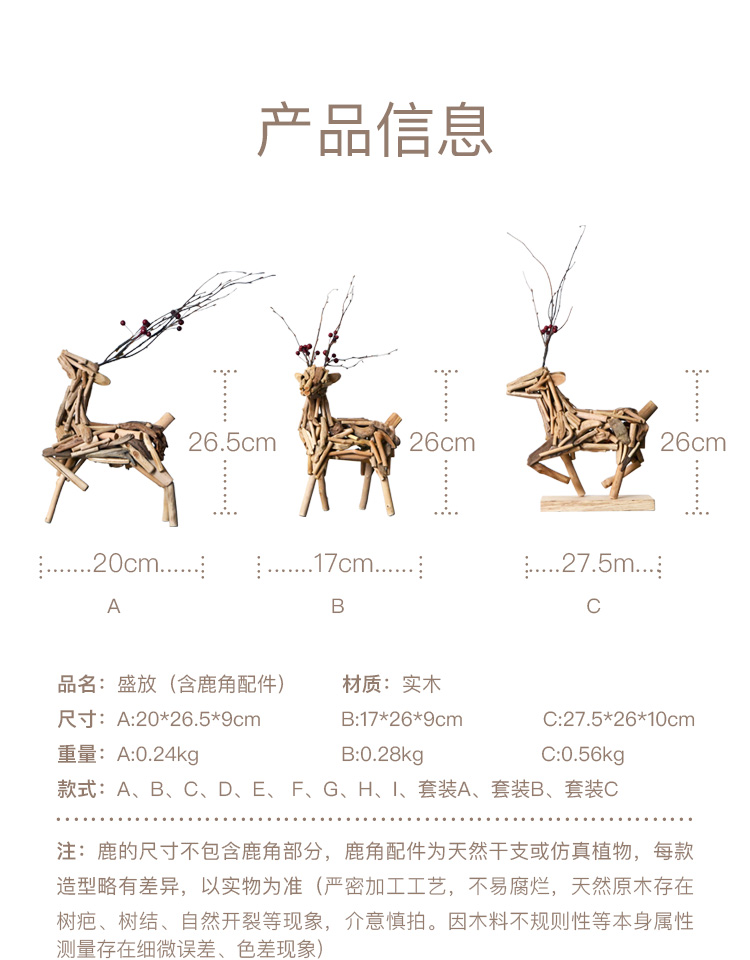 产品信息

26.5cm

26cm

26cm

20cm

17cm

27.5m

A

B

C

品名：盛放（含鹿角配件） 材质：实木

尺寸：A:20*26.5*9cm B:17*26*9cm C:27.5*26*10cm

重量：A:0.24kg B:0.28kg C:0.56kg

款式：A、B、C、D、E、F、G、H、I、套装A、套装B、套装C

注：鹿的尺寸不包含鹿角部分，鹿角配件为天然干支或仿真植物，每款造型略有差异，以实物为准（严密加工工艺，不易腐烂，天然原木存在树疤、树结、自然开裂等现象，介意慎拍。因木料不规则性等本身属性测量存在细微误差、色差现象）